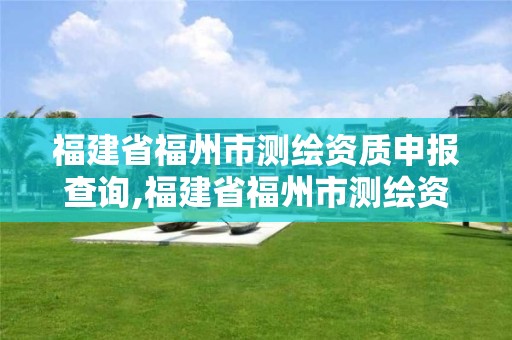 福建省福州市测绘资质申报查询,福建省福州市测绘资